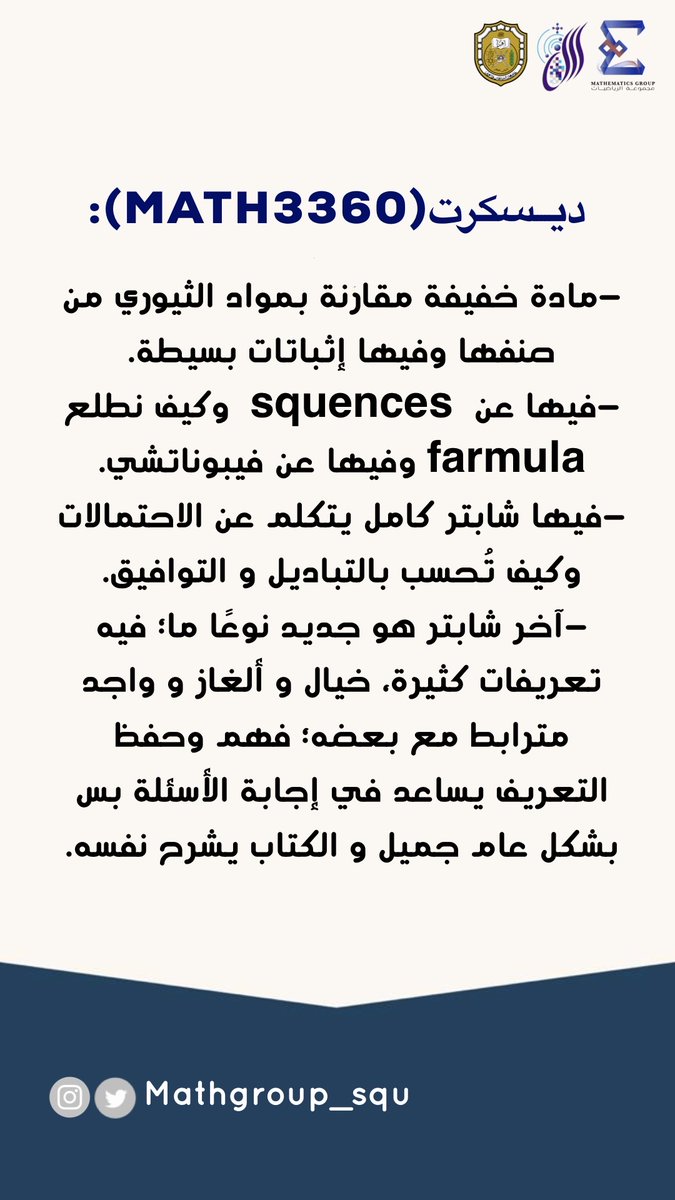 MATHEMATICS GROUP
مجموعة الرياضيات

ديسكرت(MATH3360):

-مادة خفيفة مقارنة بمواد الثيوري من صنفها وفيها إثباتات بسيطة.
-فيها عن squences وكيف نطلع farmula وفيها عن فيبوناتشي.
-فيها شابتر كامل يتكلم عن الاحتمالات وكيف تُحسب بالتباديل و التوافيق.
-آخر شابتر هو جديد نوعًا ما؛ فيه تعريفات كثيرة، خيال و ألغاز و واجد مترابط مع بعضه؛ فهم وحفظ التعريف يساعد في إجابة الأسئلة بس بشكل عام جميل و الكتاب يشرح نفسه.

Mathgroup_squ